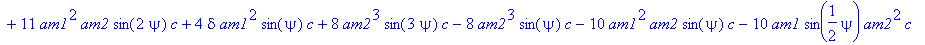 $+ 11\, am1^2\, am2 \sin(2\,\psi)\, c + 4\,\delta\, am1^2 \sin(\psi)\, c + 8\, am2^3 \sin(3\,\psi)\, c - 8\, am2^3 \sin(\psi)\, c - 10\, am1^2\, am2 \sin(\psi)\, c - 10\, am1 \sin\left(\frac{1}{2}\,\psi\right) am2^2\, c$